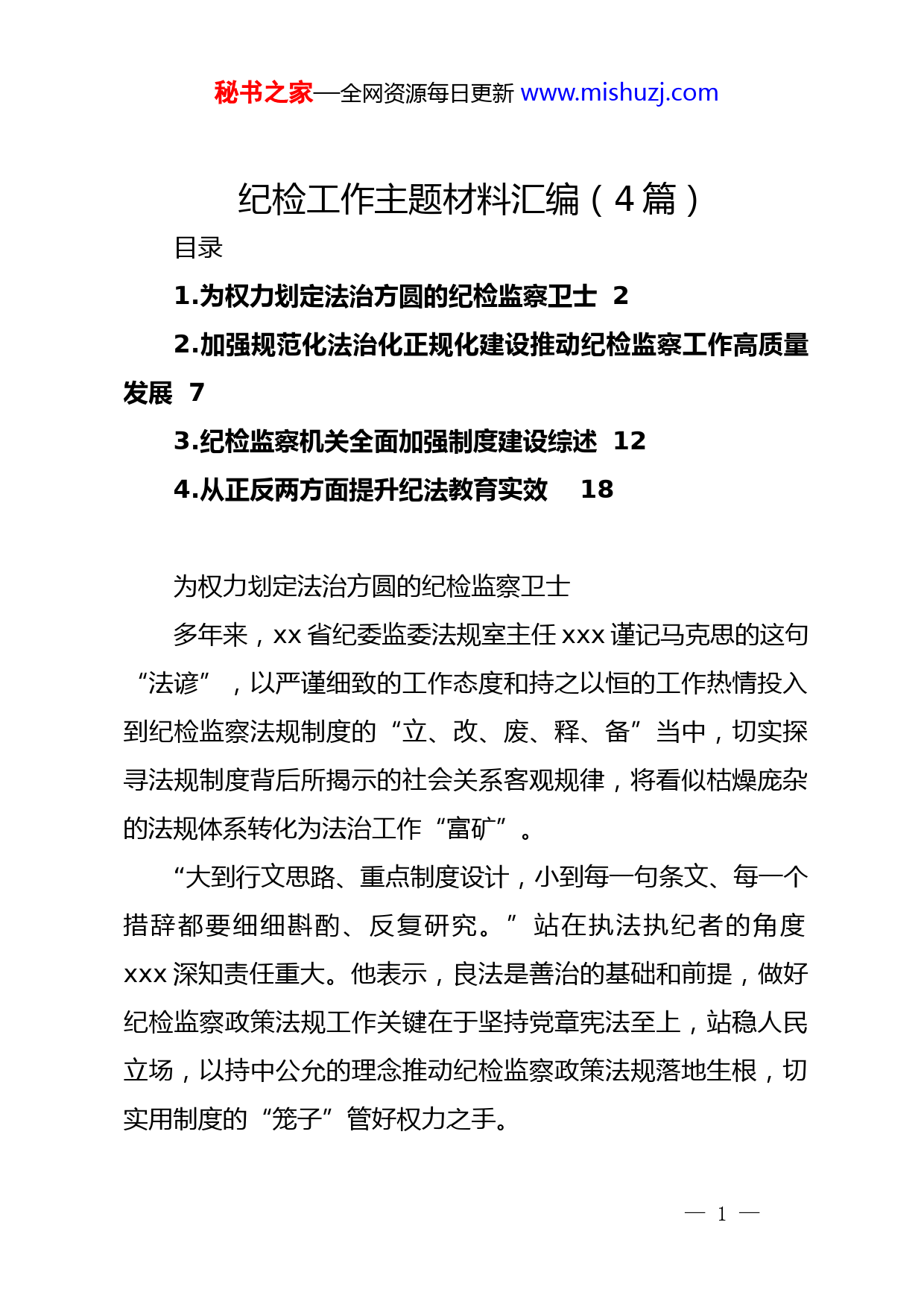 秘书之家—全网资源每日更新 www.mishuzj.com

纪检工作主题材料汇编（4篇）

目录

1.为权力划定法治方圆的纪检监察卫士 2

2.加强规范化法治化正规化建设推动纪检监察工作高质量发展 7

3.纪检监察机关全面加强制度建设综述 12

4.从正反两方面提升纪法教育实效 18

为权力划定法治方圆的纪检监察卫士

多年来，xx省纪委监委法规室主任xxx谨记马克思的这句“法谚”，以严谨细致的工作态度和持之以恒的工作热情投入到纪检监察法规制度的“立、改、废、释、备”当中，切实探寻法规制度背后所揭示的社会关系客观规律，将看似枯燥庞杂的法规体系转化为法治工作“富矿”。

“大到行文思路、重点制度设计，小到每一句条文、每一个措辞都要细细斟酌、反复研究。”站在执法执纪者的角度xxx深知责任重大。他表示，良法是善治的基础和前提，做好纪检监察政策法规工作关键在于坚持党章宪法至上，站稳人民立场，以持中公允的理念推动纪检监察政策法规落地生根，切实用制度的“笼子”管好权力之手。

— 1 —